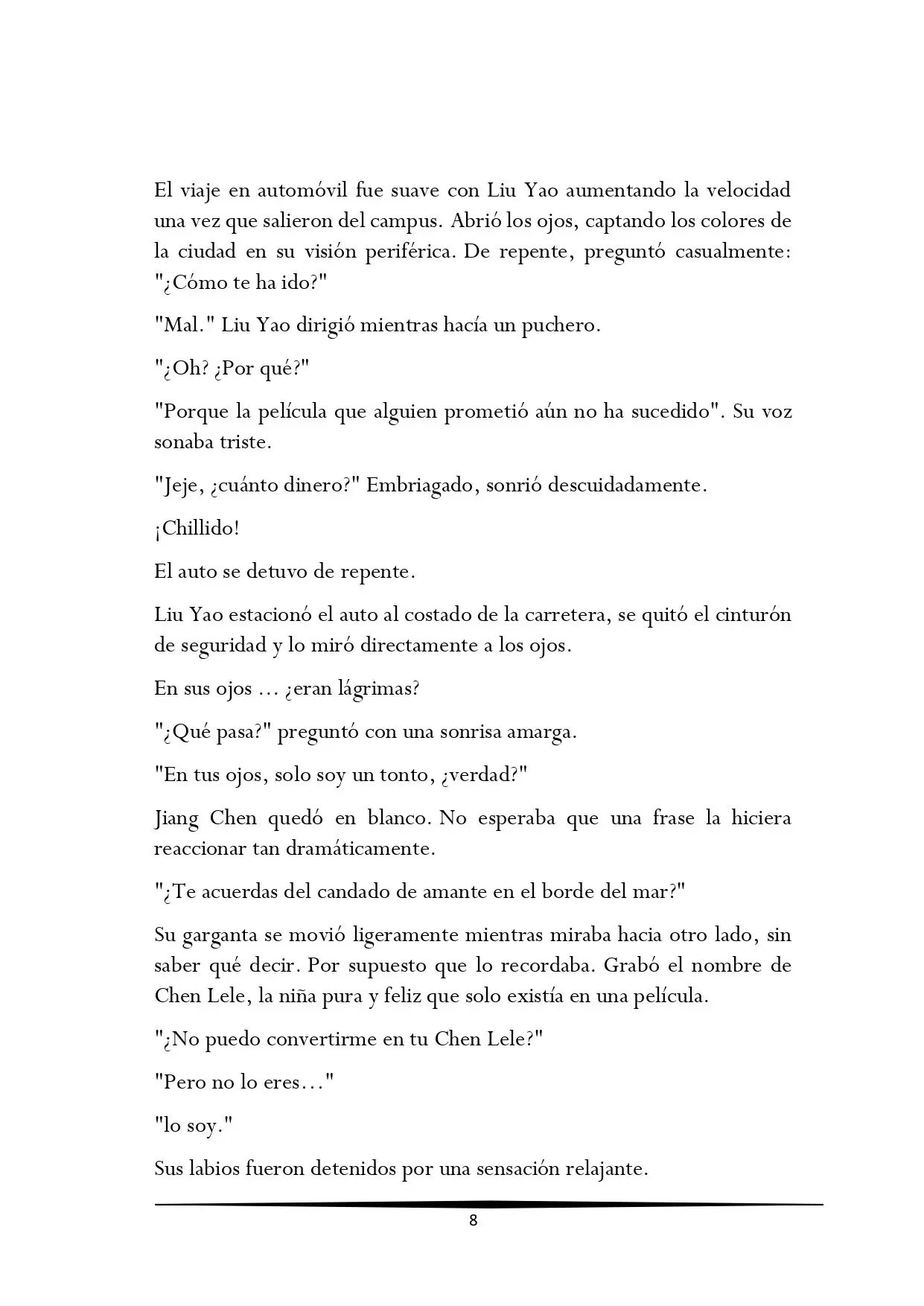 El viaje en automóvil fue suave con Liu Yao aumentando la velocidad una vez que salieron del campus. Abrió los ojos, captando los colores de la ciudad en su visión periférica. De repente, preguntó casualmente: "¿Cómo te ha ido?"

"Mal." Liu Yao dirigió mientras hacía un puchero.

"¿Oh? ¿Por qué?"

"Porque la película que alguien prometió aún no ha sucedido". Su voz sonaba triste.

"Jeje, ¿cuánto dinero?" Embriagado, sonrió descuidadamente.

¡Chillido!

El auto se detuvo de repente.

Liu Yao estacionó el auto al costado de la carretera, se quitó el cinturón de seguridad y lo miró directamente a los ojos.

En sus ojos … ¿eran lágrimas?

"¿Qué pasa?" preguntó con una sonrisa amarga.

"En tus ojos, solo soy un tonto, ¿verdad?"

Jiang Chen quedó en blanco. No esperaba que una frase la hiciera reaccionar tan dramáticamente.

"¿Te acuerdas del candado de amante en el borde del mar?"

Su garganta se movió ligeramente mientras miraba hacia otro lado, sin saber qué decir. Por supuesto que lo recordaba. Grabó el nombre de Chen Lele, la niña pura y feliz que solo existía en una película.

"¿No puedo convertirme en tu Chen Lele?"

"Pero no lo eres…"

"lo soy."

Sus labios fueron detenidos por una sensación relajante.

8